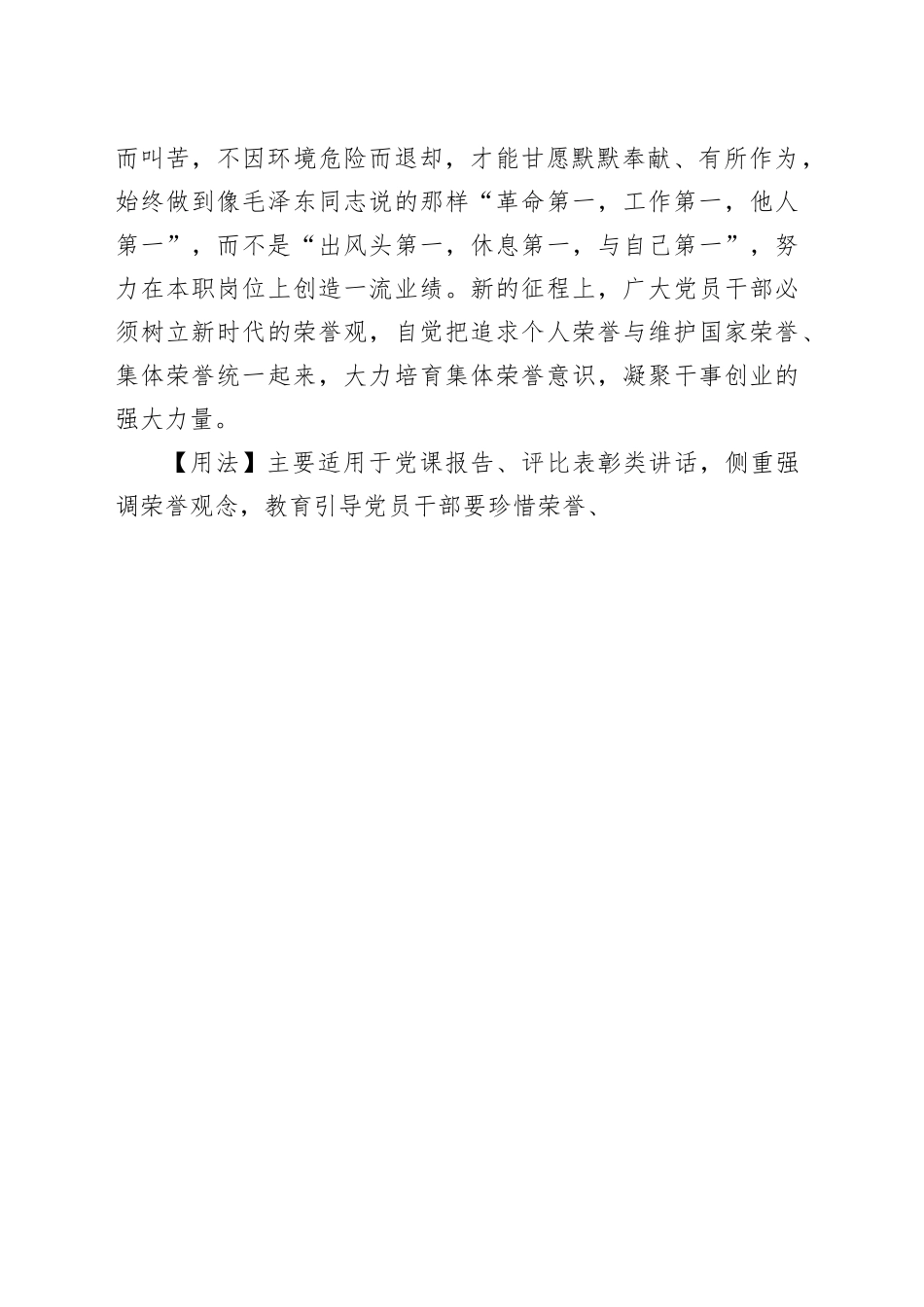 而叫苦，不因环境危险而退却，才能甘愿默默奉献、有所作为，始终做到像毛泽东同志说的那样“革命第一，工作第一，他人第一”，而不是“出风头第一，休息第一，与自己第一”，努力在本职岗位上创造一流业绩。新的征程上，广大党员干部必须树立新时代的荣誉观，自觉把追求个人荣誉与维护国家荣誉、集体荣誉统一起来，大力培育集体荣誉意识，凝聚干事创业的强大力量。

【用法】主要适用于党课报告、评比表彰类讲话，侧重强调荣誉观念，教育引导党员干部要珍惜荣誉、